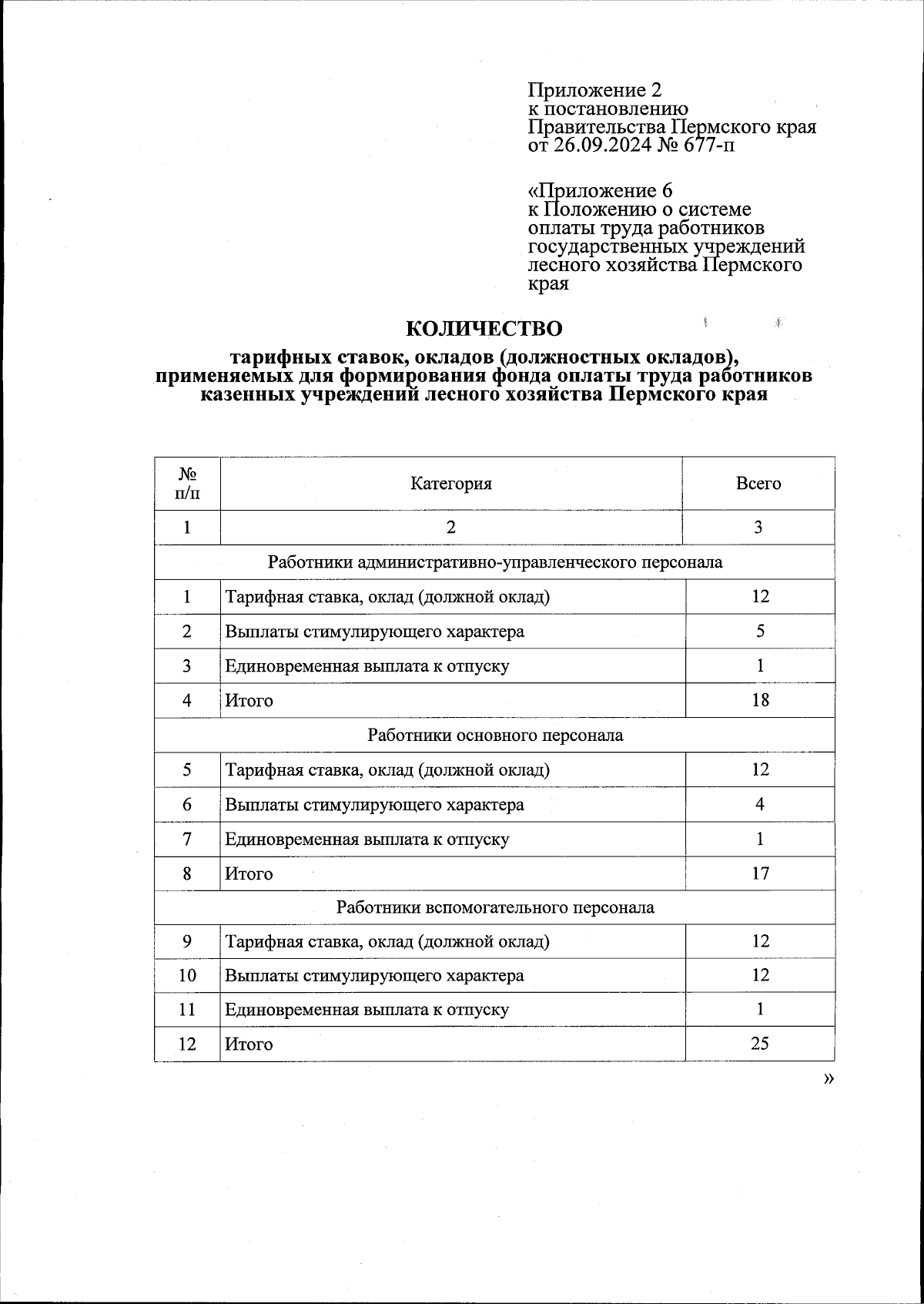 Приложение 2
к постановлению
Правительства Пермского края
от 26.09.2024 № 677-п

«Приложение 6
к Положению о системе оплаты труда работников государственных учреждений лесного хозяйства Пермского края

КОЛИЧЕСТВО

тарифных ставок, окладов (должностных окладов), применяемых для формирования фонда оплаты труда работников казенных учреждений лесного хозяйства Пермского края

| № п/п | Категория | Всего |
|---|---|---|
| 1 | 2 | 3 |
| Работники административно-управленческого персонала | | |
| 1 | Тарифная ставка, оклад (должной оклад) | 12 |
| 2 | Выплаты стимулирующего характера | 5 |
| 3 | Единовременная выплата к отпуску | 1 |
| 4 | Итого | 18 |
| Работники основного персонала | | |
| 5 | Тарифная ставка, оклад (должной оклад) | 12 |
| 6 | Выплаты стимулирующего характера | 4 |
| 7 | Единовременная выплата к отпуску | 1 |
| 8 | Итого | 17 |
| Работники вспомогательного персонала | | |
| 9 | Тарифная ставка, оклад (должной оклад) | 12 |
| 10 | Выплаты стимулирующего характера | 12 |
| 11 | Единовременная выплата к отпуску | 1 |
| 12 | Итого | 25 |

»